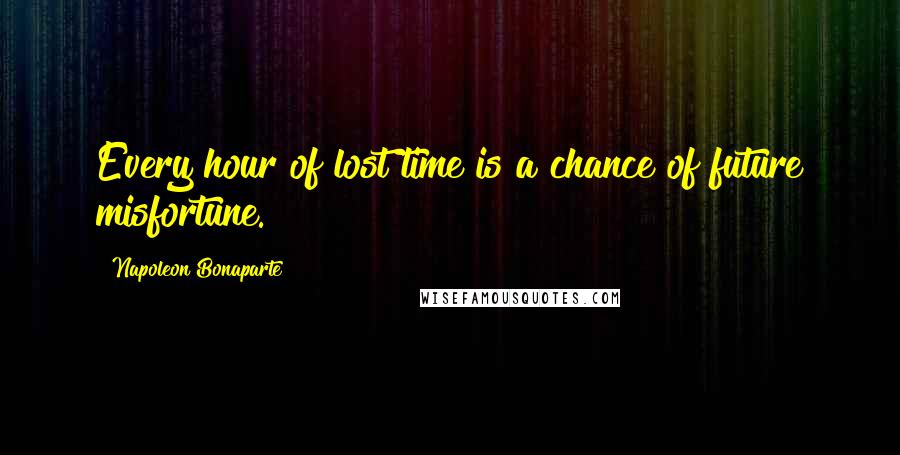 Every hour of lost time is a chance of future misfortune.

Napoleon Bonaparte

WISEFAMOUSQUOTES.COM